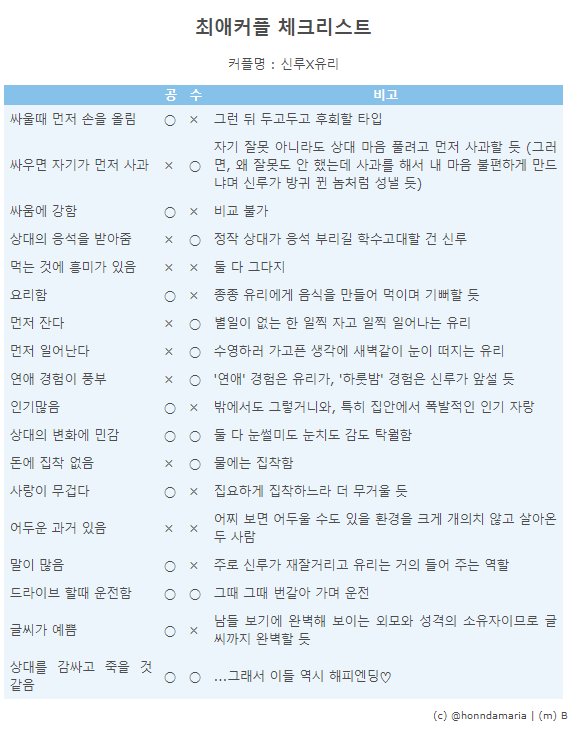 최애커플 체크리스트

커플명 : 신루X유리

| | 공 | 수 | 비고 |
|---|---|---|---|
| 싸울때 먼저 손을 올림 | ○ | × | 그런 뒤 두고두고 후회할 타입 |
| 싸우면 자기가 먼저 사과 | × | ○ | 자기 잘못 아니라도 상대 마음 풀려고 먼저 사과할 듯 (그러면, 왜 잘못도 안 했는데 사과를 해서 내 마음 불편하게 만드냐며 신루가 방귀 뀐 놈처럼 성낼 듯) |
| 싸움에 강함 | ○ | × | 비교 불가 |
| 상대의 응석을 받아줌 | × | ○ | 정작 상대가 응석 부리길 학수고대할 건 신루 |
| 먹는 것에 흥미가 있음 | × | × | 둘 다 그다지 |
| 요리함 | ○ | × | 종종 유리에게 음식을 만들어 먹이며 기뻐할 듯 |
| 먼저 잔다 | × | ○ | 별일이 없는 한 일찍 자고 일찍 일어나는 유리 |
| 먼저 일어난다 | × | ○ | 수영하러 가고픈 생각에 새벽같이 눈이 떠지는 유리 |
| 연애 경험이 풍부 | × | ○ | '연애' 경험은 유리가, '하룻밤' 경험은 신루가 앞설 듯 |
| 인기많음 | ○ | × | 밖에서도 그렇거니와, 특히 집안에서 폭발적인 인기 자랑 |
| 상대의 변화에 민감 | ○ | ○ | 둘 다 눈썰미도 눈치도 감도 탁월함 |
| 돈에 집착 없음 | × | ○ | 물에는 집착함 |
| 사랑이 무겁다 | ○ | × | 집요하게 집착하느라 더 무거울 듯 |
| 어두운 과거 있음 | × | × | 어찌 보면 어두울 수도 있을 환경을 크게 개의치 않고 살아온 두 사람 |
| 말이 많음 | ○ | × | 주로 신루가 재잘거리고 유리는 거의 들어 주는 역할 |
| 드라이브 할때 운전함 | ○ | ○ | 그때 그때 번갈아 가며 운전 |
| 글씨가 예쁨 | ○ | × | 남들 보기에 완벽해 보이는 외모와 성격의 소유자이므로 글씨까지 완벽할 듯 |
| 상대를 감싸고 죽을 것 같음 | ○ | ○ | ...그래서 이들 역시 해피엔딩♡ |

(c) @honndamaria | (m) B